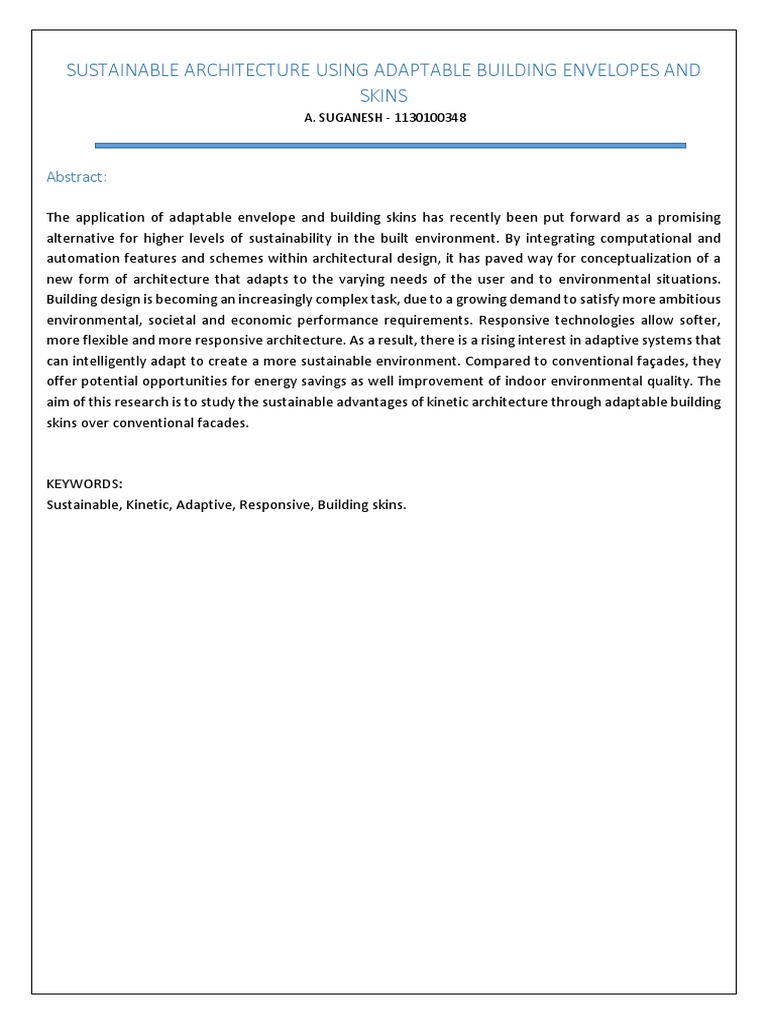 SUSTAINABLE ARCHITECTURE USING ADAPTABLE BUILDING ENVELOPES AND SKINS

A. SUGANESH - 1130100348

Abstract:

The application of adaptable envelope and building skins has recently been put forward as a promising alternative for higher levels of sustainability in the built environment. By integrating computational and automation features and schemes within architectural design, it has paved way for conceptualization of a new form of architecture that adapts to the varying needs of the user and to environmental situations. Building design is becoming an increasingly complex task, due to a growing demand to satisfy more ambitious environmental, societal and economic performance requirements. Responsive technologies allow softer, more flexible and more responsive architecture. As a result, there is a rising interest in adaptive systems that can intelligently adapt to create a more sustainable environment. Compared to conventional façades, they offer potential opportunities for energy savings as well improvement of indoor environmental quality. The aim of this research is to study the sustainable advantages of kinetic architecture through adaptable building skins over conventional facades.

KEYWORDS:
Sustainable, Kinetic, Adaptive, Responsive, Building skins.